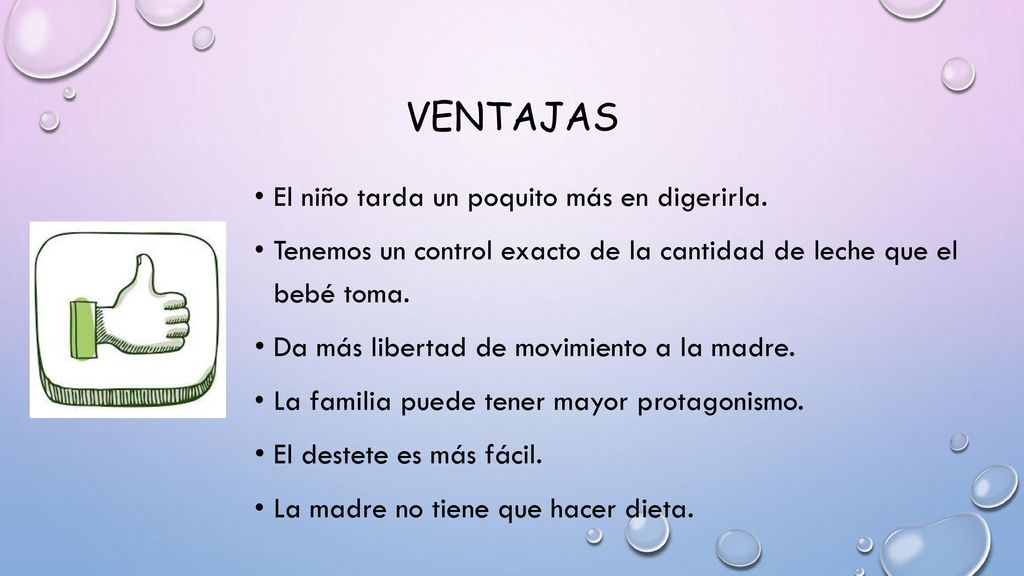 VENTAJAS

• El niño tarda un poquito más en digerirla.

• Tenemos un control exacto de la cantidad de leche que el bebé toma.

• Da más libertad de movimiento a la madre.

• La familia puede tener mayor protagonismo.

• El destete es más fácil.

• La madre no tiene que hacer dieta.